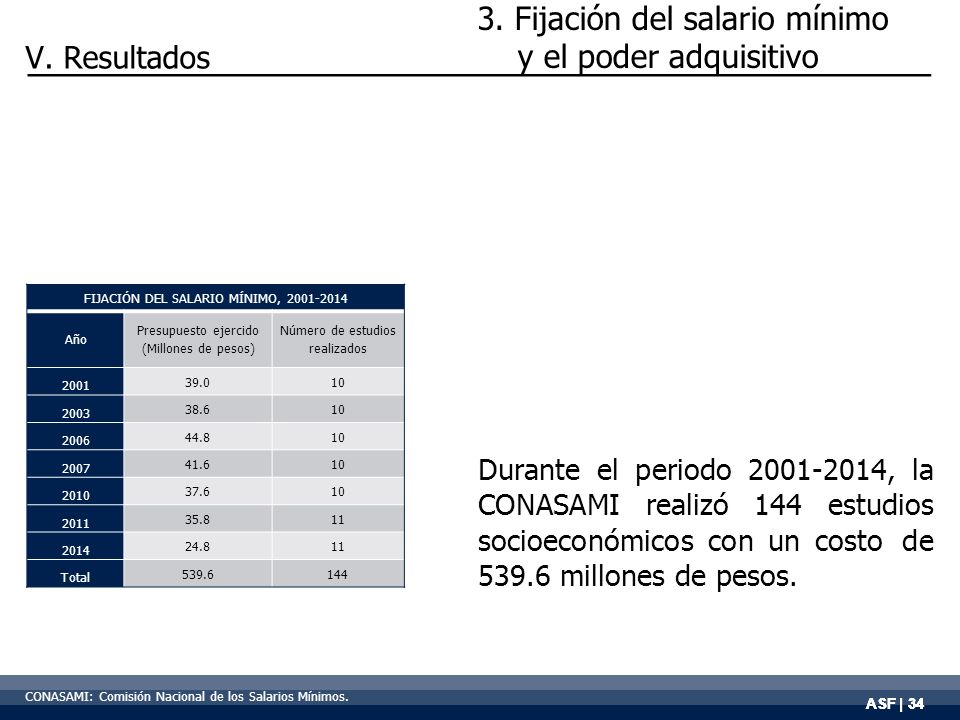 V. Resultados

3. Fijación del salario mínimo y el poder adquisitivo

FIJACIÓN DEL SALARIO MÍNIMO, 2001-2014

| Año | Presupuesto ejercido (Millones de pesos) | Número de estudios realizados |
|---|---|---|
| 2001 | 39.0 | 10 |
| 2003 | 38.6 | 10 |
| 2006 | 44.8 | 10 |
| 2007 | 41.6 | 10 |
| 2010 | 37.6 | 10 |
| 2011 | 35.8 | 11 |
| 2014 | 24.8 | 11 |
| Total | 539.6 | 144 |

Durante el periodo 2001-2014, la CONASAMI realizó 144 estudios socioeconómicos con un costo de 539.6 millones de pesos.

CONASAMI: Comisión Nacional de los Salarios Mínimos.

ASF | 34